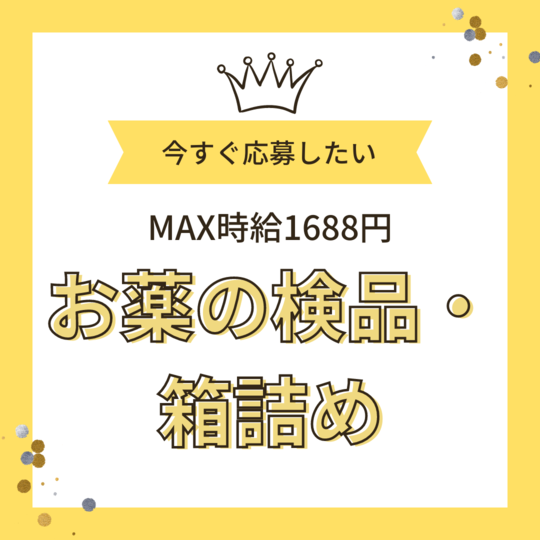 今すぐ応募したい

MAX時給1688円

お薬の検品・箱詰め